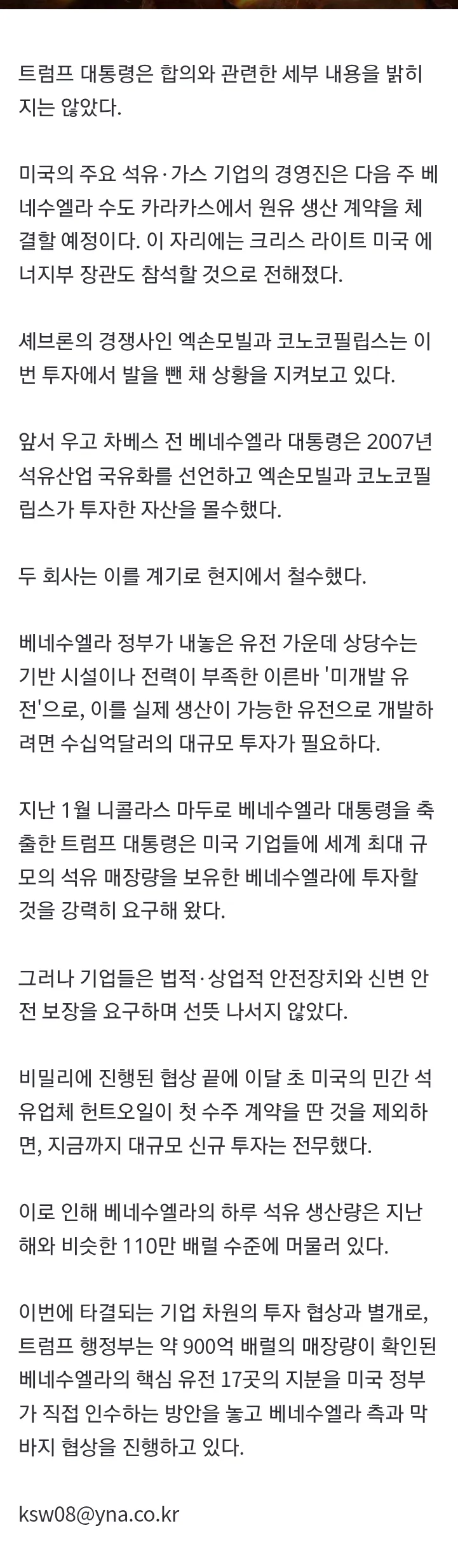 트럼프 대통령은 합의와 관련한 세부 내용을 밝히지는 않았다.

미국의 주요 석유·가스 기업의 경영진은 다음 주 베네수엘라 수도 카라카스에서 원유 생산 계약을 체결할 예정이다. 이 자리에는 크리스 라이트 미국 에너지부 장관도 참석할 것으로 전해졌다.

셰브론의 경쟁사인 엑손모빌과 코노코필립스는 이번 투자에서 발을 뺀 채 상황을 지켜보고 있다.

앞서 우고 차베스 전 베네수엘라 대통령은 2007년 석유산업 국유화를 선언하고 엑손모빌과 코노코필립스가 투자한 자산을 몰수했다.

두 회사는 이를 계기로 현지에서 철수했다.

베네수엘라 정부가 내놓은 유전 가운데 상당수는 기반 시설이나 전력이 부족한 이른바 '미개발 유전'으로, 이를 실제 생산이 가능한 유전으로 개발하려면 수십억달러의 대규모 투자가 필요하다.

지난 1월 니콜라스 마두로 베네수엘라 대통령을 축출한 트럼프 대통령은 미국 기업들에 세계 최대 규모의 석유 매장량을 보유한 베네수엘라에 투자할 것을 강력히 요구해 왔다.

그러나 기업들은 법적·상업적 안전장치와 신변 안전 보장을 요구하며 선뜻 나서지 않았다.

비밀리에 진행된 협상 끝에 이달 초 미국의 민간 석유업체 헌트오일이 첫 수주 계약을 딴 것을 제외하면, 지금까지 대규모 신규 투자는 전무했다.

이로 인해 베네수엘라의 하루 석유 생산량은 지난해와 비슷한 110만 배럴 수준에 머물러 있다.

이번에 타결되는 기업 차원의 투자 협상과 별개로, 트럼프 행정부는 약 900억 배럴의 매장량이 확인된 베네수엘라의 핵심 유전 17곳의 지분을 미국 정부가 직접 인수하는 방안을 놓고 베네수엘라 측과 막바지 협상을 진행하고 있다.

ksw08@yna.co.kr